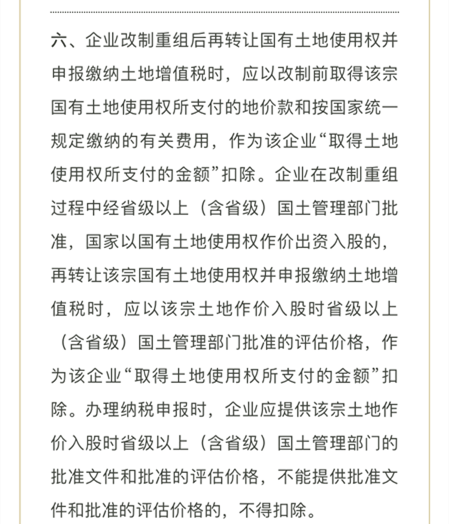 六、企业改制重组后再转让国有土地使用权并申报缴纳土地增值税时，应以改制前取得该宗国有土地使用权所支付的地价款和按国家统一规定缴纳的有关费用，作为该企业“取得土地使用权所支付的金额”扣除。企业在改制重组过程中经省级以上（含省级）国土管理部门批准，国家以国有土地使用权作价出资入股的，再转让该宗国有土地使用权并申报缴纳土地增值税时，应以该宗土地作价入股时省级以上（含省级）国土管理部门批准的评估价格，作为该企业“取得土地使用权所支付的金额”扣除。办理纳税申报时，企业应提供该宗土地作价入股时省级以上（含省级）国土管理部门的批准文件和批准的评估价格，不能提供批准文件和批准的评估价格的，不得扣除。